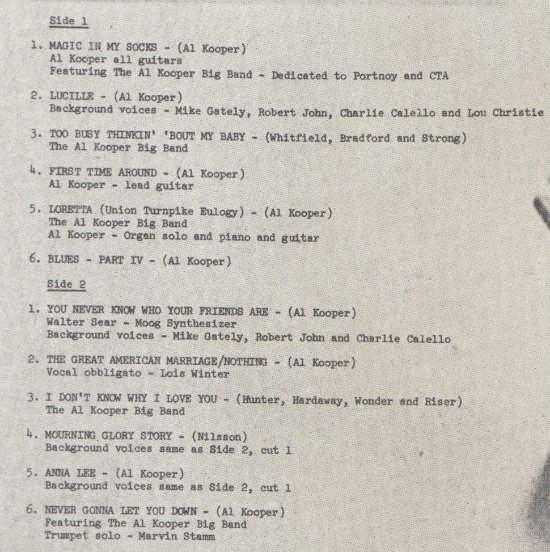 Side 1

1. MAGIC IN MY SOCKS - (Al Kooper)
Al Kooper all guitars
Featuring The Al Kooper Big Band - Dedicated to Portnoy and CTA

2. LUCILLE - (Al Kooper)
Background voices - Mike Gately, Robert John, Charlie Calello and Lou Christie

3. TOO BUSY THINKIN' 'BOUT MY BABY - (Whitfield, Bradford and Strong)
The Al Kooper Big Band

4. FIRST TIME AROUND - (Al Kooper)
Al Kooper - lead guitar

5. LORETTA (Union Turnpike Eulogy) - (Al Kooper)
The Al Kooper Big Band
Al Kooper - Organ solo and piano and guitar

6. BLUES - PART IV - (Al Kooper)

Side 2

1. YOU NEVER KNOW WHO YOUR FRIENDS ARE - (Al Kooper)
Walter Sear - Moog Synthesizer
Background voices - Mike Gately, Robert John and Charlie Calello

2. THE GREAT AMERICAN MARRIAGE/NOTHING - (Al Kooper)
Vocal obbligato - Lois Winter

3. I DON'T KNOW WHY I LOVE YOU - (Hunter, Hardaway, Wonder and Riser)
The Al Kooper Big Band

4. MOURNING GLORY STORY - (Nilsson)
Background voices same as Side 2, cut 1

5. ANNA LEE - (Al Kooper)
Background voices same as Side 2, cut 1

6. NEVER GONNA LET YOU DOWN - (Al Kooper)
Featuring The Al Kooper Big Band
Trumpet solo - Marvin Stamm